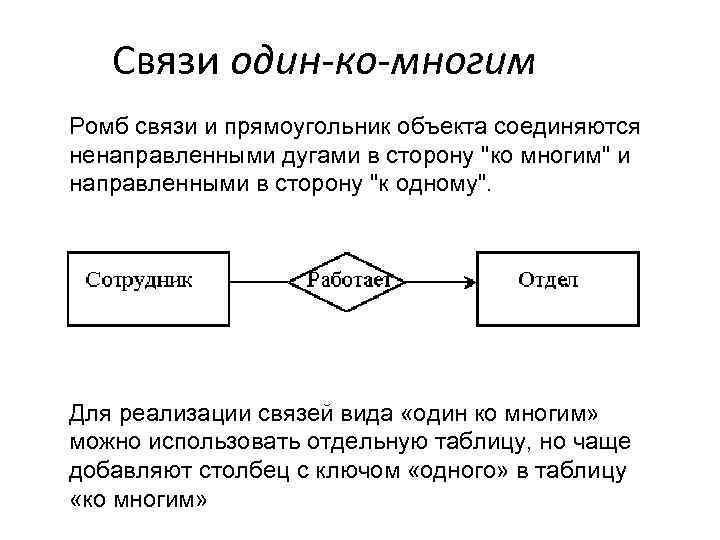 Связи один-ко-многим

Ромб связи и прямоугольник объекта соединяются ненаправленными дугами в сторону "ко многим" и направленными в сторону "к одному".

Сотрудник

Работает

Отдел

Для реализации связей вида «один ко многим» можно использовать отдельную таблицу, но чаще добавляют столбец с ключом «одного» в таблицу «ко многим»